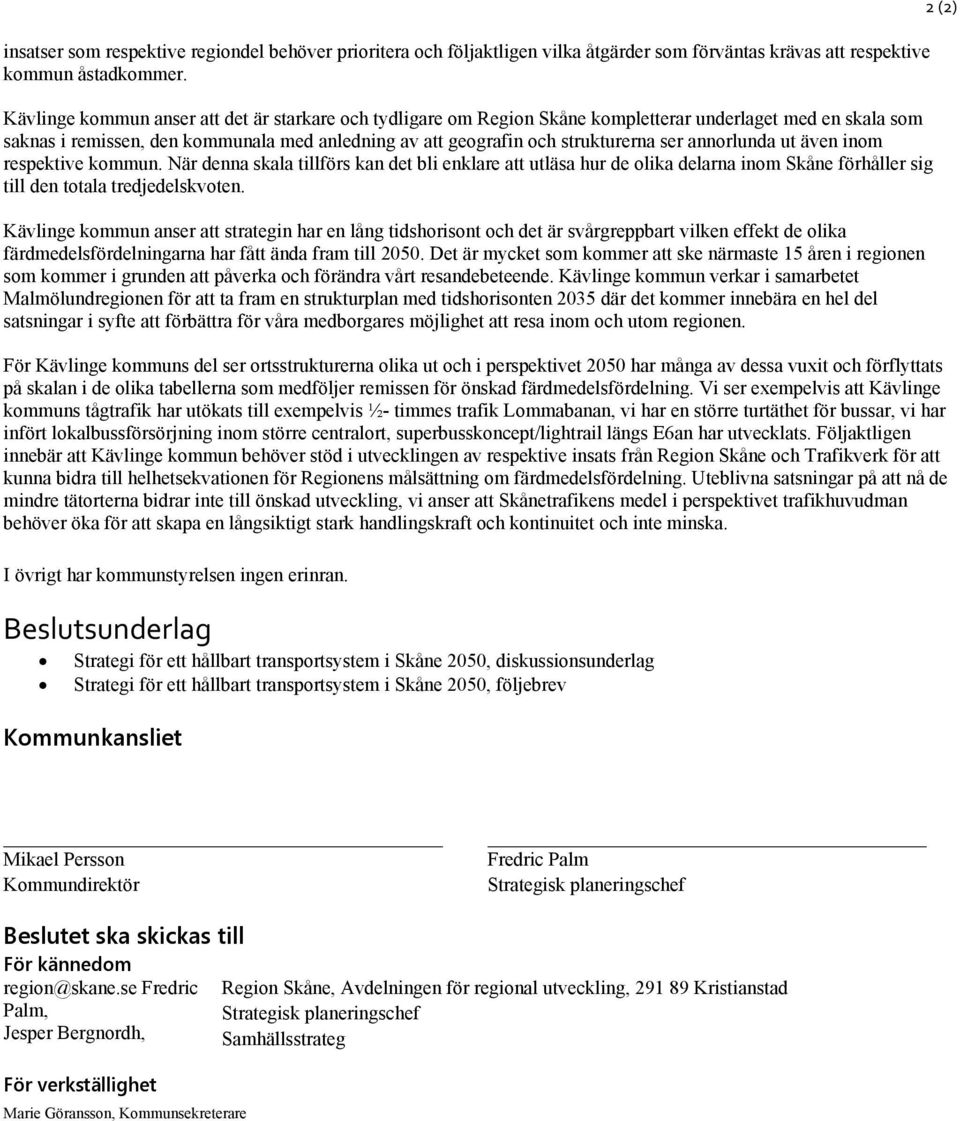 2 (2)

insatser som respektive regiondel behöver prioritera och följaktligen vilka åtgärder som förväntas krävas att respektive kommun åstadkommer.

Kävlinge kommun anser att det är starkare och tydligare om Region Skåne kompletterar underlaget med en skala som saknas i remissen, den kommunala med anledning av att geografin och strukturerna ser annorlunda ut även inom respektive kommun. När denna skala tillförs kan det bli enklare att utläsa hur de olika delarna inom Skåne förhåller sig till den totala tredjedelskvoten.

Kävlinge kommun anser att strategin har en lång tidshorisont och det är svårgreppbart vilken effekt de olika färdmedelsfördelningarna har fått ända fram till 2050. Det är mycket som kommer att ske närmaste 15 åren i regionen som kommer i grunden att påverka och förändra vårt resandebeteende. Kävlinge kommun verkar i samarbetet Malmölundregionen för att ta fram en strukturplan med tidshorisonten 2035 där det kommer innebära en hel del satsningar i syfte att förbättra för våra medborgares möjlighet att resa inom och utom regionen.

För Kävlinge kommuns del ser ortsstrukturerna olika ut och i perspektivet 2050 har många av dessa vuxit och förflyttats på skalan i de olika tabellerna som medföljer remissen för önskad färdmedelsfördelning. Vi ser exempelvis att Kävlinge kommuns tågtrafik har utökats till exempelvis ½- timmes trafik Lommabanan, vi har en större turtäthet för bussar, vi har infört lokalbussförsörjning inom större centralort, superbusskoncept/lightrail längs E6an har utvecklats. Följaktligen innebär att Kävlinge kommun behöver stöd i utvecklingen av respektive insats från Region Skåne och Trafikverk för att kunna bidra till helhetsekvationen för Regionens målsättning om färdmedelsfördelning. Uteblivna satsningar på att nå de mindre tätorterna bidrar inte till önskad utveckling, vi anser att Skånetrafikens medel i perspektivet trafikhuvudman behöver öka för att skapa en långsiktigt stark handlingskraft och kontinuitet och inte minska.

I övrigt har kommunstyrelsen ingen erinran.

Beslutsunderlag
• Strategi för ett hållbart transportsystem i Skåne 2050, diskussionsunderlag
• Strategi för ett hållbart transportsystem i Skåne 2050, följebrev

Kommunkansliet

Mikael Persson
Kommundirektör

Fredric Palm
Strategisk planeringschef

Beslutet ska skickas till
För kännedom
region@skane.se Fredric Palm, Jesper Bergnordh,
Region Skåne, Avdelningen för regional utveckling, 291 89 Kristianstad
Strategisk planeringschef
Samhällsstrateg

För verkställighet
Marie Göransson, Kommunsekreterare